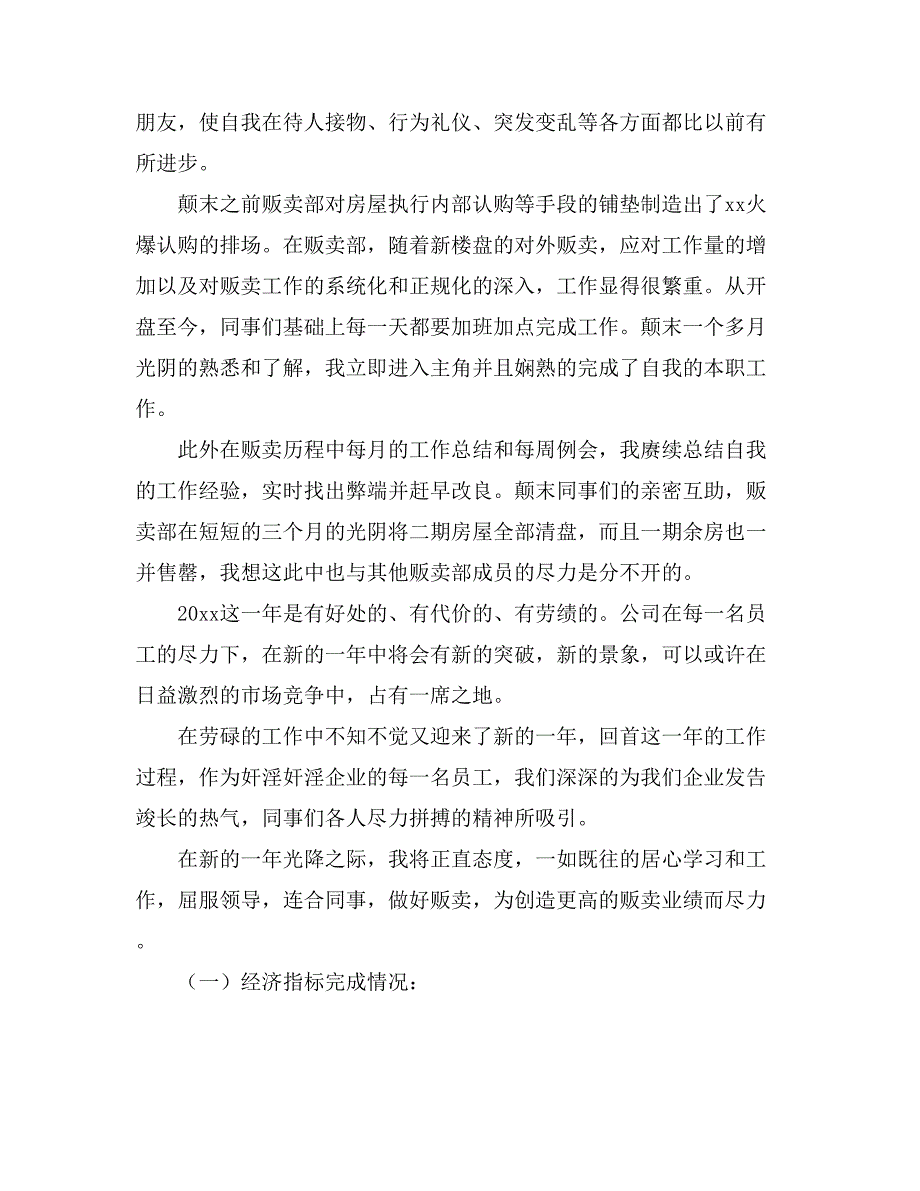 朋友，使自我在待人接物、行为礼仪、突发变乱等各方面都比以前有所进步。

颠末之前贩卖部对房屋执行内部认购等手段的铺垫制造出了xx火爆认购的排场。在贩卖部，随着新楼盘的对外贩卖，应对工作量的增加以及对贩卖工作的系统化和正规化的深入，工作显得很繁重。从开盘至今，同事们基础上每一天都要加班加点完成工作。颠末一个多月光阴的熟悉和了解，我立即进入主角并且娴熟的完成了自我的本职工作。

此外在贩卖历程中每月的工作总结和每周例会，我赓续总结自我的工作经验，实时找出弊端并赶早改良。颠末同事们的亲密互助，贩卖部在短短的三个月的光阴将二期房屋全部清盘，而且一期余房也一并售罄，我想这此中也与其他贩卖部成员的尽力是分不开的。

20xx这一年是有好处的、有代价的、有劳绩的。公司在每一名员工的尽力下，在新的一年中将会有新的突破，新的景象，可以或许在日益激烈的市场竞争中，占有一席之地。

在劳碌的工作中不知不觉又迎来了新的一年，回首这一年的工作过程，作为奸淫奸淫企业的每一名员工，我们深深的为我们企业发告竣长的热气，同事们各人尽力拼搏的精神所吸引。

在新的一年光降之际，我将正直态度，一如既往的居心学习和工作，屈服领导，连合同事，做好贩卖，为创造更高的贩卖业绩而尽力。

（一）经济指标完成情况：